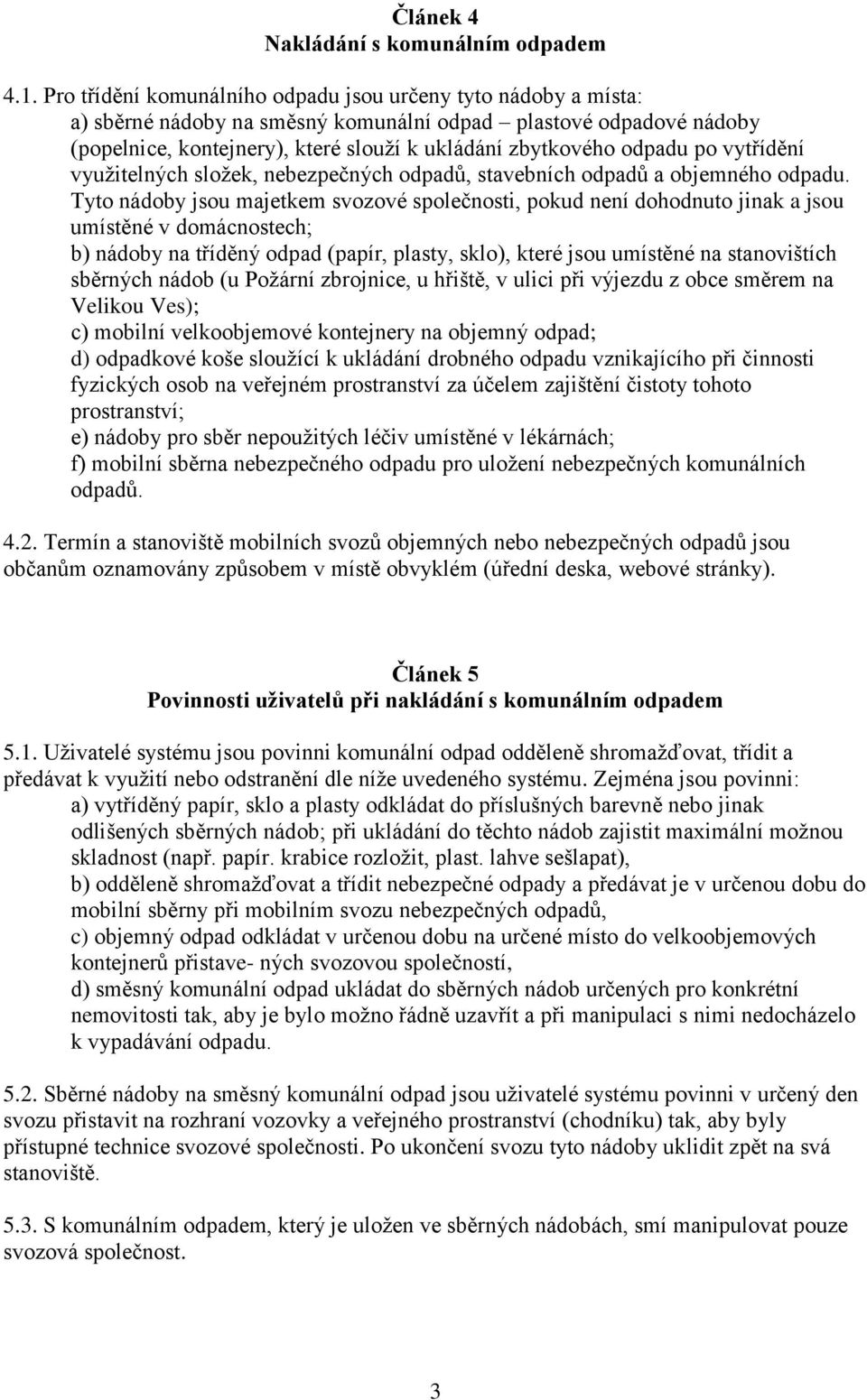 Článek 4
Nakládání s komunálním odpadem

4.1. Pro třídění komunálního odpadu jsou určeny tyto nádoby a místa:
a) sběrné nádoby na směsný komunální odpad – plastové odpadové nádoby (popelnice, kontejnery), které slouží k ukládání zbytkového odpadu po vytřídění využitelných složek, nebezpečných odpadů, stavebních odpadů a objemného odpadu. Tyto nádoby jsou majetkem svozové společnosti, pokud není dohodnuto jinak a jsou umístěné v domácnostech;
b) nádoby na tříděný odpad (papír, plasty, sklo), které jsou umístěné na stanovištích sběrných nádob (u Požární zbrojnice, u hřiště, v ulici při výjezdu z obce směrem na Velikou Ves);
c) mobilní velkoobjemové kontejnery na objemný odpad;
d) odpadkové koše sloužící k ukládání drobného odpadu vznikajícího při činnosti fyzických osob na veřejném prostranství za účelem zajištění čistoty tohoto prostranství;
e) nádoby pro sběr nepoužitých léčiv umístěné v lékárnách;
f) mobilní sběrna nebezpečného odpadu pro uložení nebezpečných komunálních odpadů.

4.2. Termín a stanoviště mobilních svozů objemných nebo nebezpečných odpadů jsou občanům oznamovány způsobem v místě obvyklém (úřední deska, webové stránky).

Článek 5
Povinnosti uživatelů při nakládání s komunálním odpadem

5.1. Uživatelé systému jsou povinni komunální odpad odděleně shromažďovat, třídit a předávat k využití nebo odstranění dle níže uvedeného systému. Zejména jsou povinni:
a) vytříděný papír, sklo a plasty odkládat do příslušných barevně nebo jinak odlišených sběrných nádob; při ukládání do těchto nádob zajistit maximální možnou skladnost (např. papír. krabice rozložit, plast. lahve sešlapat),
b) odděleně shromažďovat a třídit nebezpečné odpady a předávat je v určenou dobu do mobilní sběrny při mobilním svozu nebezpečných odpadů,
c) objemný odpad odkládat v určenou dobu na určené místo do velkoobjemových kontejnerů přistave- ných svozovou společností,
d) směsný komunální odpad ukládat do sběrných nádob určených pro konkrétní nemovitosti tak, aby je bylo možno řádně uzavřít a při manipulaci s nimi nedocházelo k vypadávání odpadu.

5.2. Sběrné nádoby na směsný komunální odpad jsou uživatelé systému povinni v určený den svozu přistavit na rozhraní vozovky a veřejného prostranství (chodníku) tak, aby byly přístupné technice svozové společnosti. Po ukončení svozu tyto nádoby uklidit zpět na svá stanoviště.

5.3. S komunálním odpadem, který je uložen ve sběrných nádobách, smí manipulovat pouze svozová společnost.

3